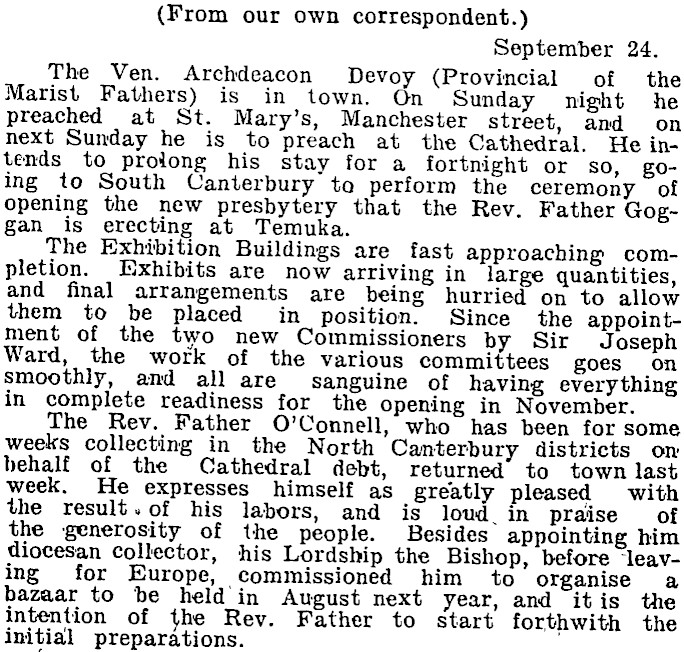 (From our own correspondent.)

September 24.

The Ven. Archdeacon Devoy (Provincial of the Marist Fathers) is in town. On Sunday night he preached at St. Mary's, Manchester street, and on next Sunday he is to preach at the Cathedral. He intends to prolong his stay for a fortnight or so, going to South Canterbury to perform the ceremony of opening the new presbytery that the Rev. Father Goggan is erecting at Temuka.

The Exhibition Buildings are fast approaching completion. Exhibits are now arriving in large quantities, and final arrangements are being hurried on to allow them to be placed in position. Since the appointment of the two new Commissioners by Sir Joseph Ward, the work of the various committees goes on smoothly, and all are sanguine of having everything in complete readiness for the opening in November.

The Rev. Father O'Connell, who has been for some weeks collecting in the North Canterbury districts on behalf of the Cathedral debt, returned to town last week. He expresses himself as greatly pleased with the result of his labors, and is loud in praise of the generosity of the people. Besides appointing him diocesan collector, his Lordship the Bishop, before leaving for Europe, commissioned him to organise a bazaar to be held in August next year, and it is the intention of the Rev. Father to start forthwith the initial preparations.